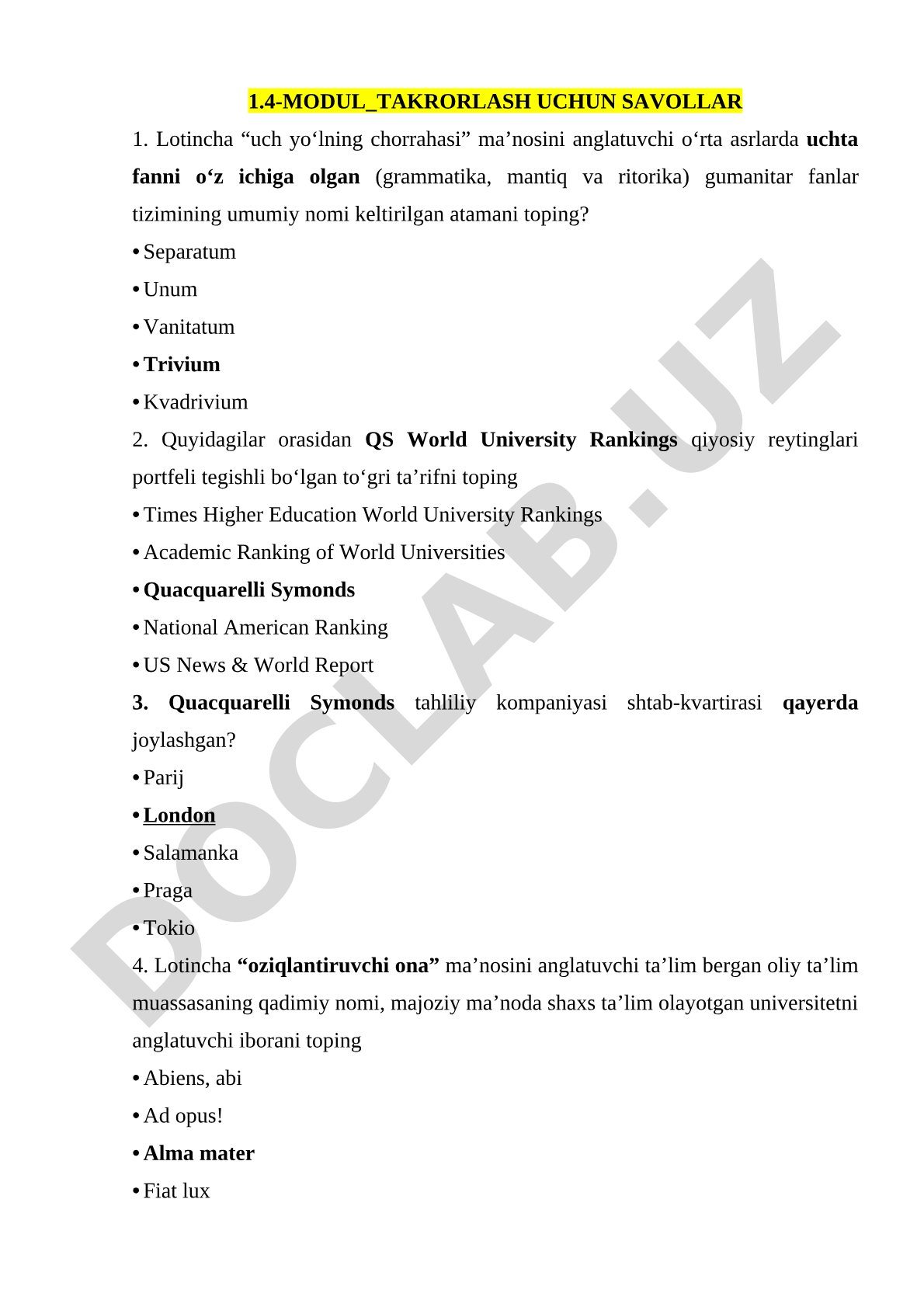 1.4-MODUL_TAKRORLASH UCHUN SAVOLLAR

1. Lotincha “uch yo‘lning chorrahasi” ma’nosini anglatuvchi o‘rta asrlarda uchta fanni o‘z ichiga olgan (grammatika, mantiq va ritorika) gumanitar fanlar tizimining umumiy nomi keltirilgan atamani toping?

• Separatum

• Unum

• Vanitatum

• Trivium

• Kvadrivium

2. Quyidagilar orasidan QS World University Rankings qiyosiy reytinglari portfeli tegishli bo‘lgan to‘gri ta’rifni toping

• Times Higher Education World University Rankings

• Academic Ranking of World Universities

• Quacquarelli Symonds

• National American Ranking

• US News & World Report

3. Quacquarelli Symonds tahliliy kompaniyasi shtab-kvartirasi qayerda joylashgan?

• Parij

• London

• Salamanka

• Praga

• Tokio

4. Lotincha “oziqlantiruvchi ona” ma’nosini anglatuvchi ta’lim bergan oliy ta’lim muassasaning qadimiy nomi, majoziy ma’noda shaxs ta’lim olayotgan universitetni anglatuvchi iborani toping

• Abiens, abi

• Ad opus!

• Alma mater

• Fiat lux

DOCLAB.UZ